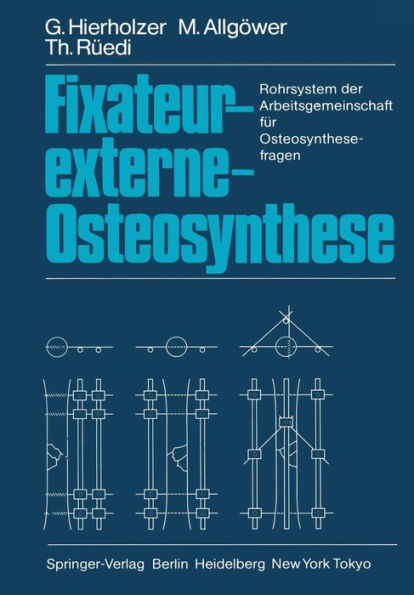 G. Hierholzer M. Allgöwer
Th. Rüedi

Fixateur-externe-Osteosynthese

Rohrsystem der Arbeitsgemeinschaft für Osteosynthesefragen

Springer-Verlag Berlin Heidelberg New York Tokyo